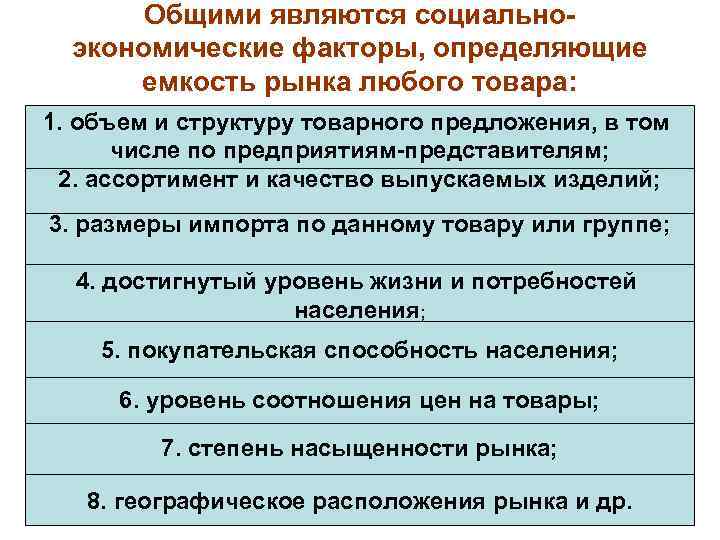 Общими являются социально-экономические факторы, определяющие емкость рынка любого товара:

1. объем и структуру товарного предложения, в том числе по предприятиям-представителям;

2. ассортимент и качество выпускаемых изделий;

3. размеры импорта по данному товару или группе;

4. достигнутый уровень жизни и потребностей населения;

5. покупательская способность населения;

6. уровень соотношения цен на товары;

7. степень насыщенности рынка;

8. географическое расположения рынка и др.